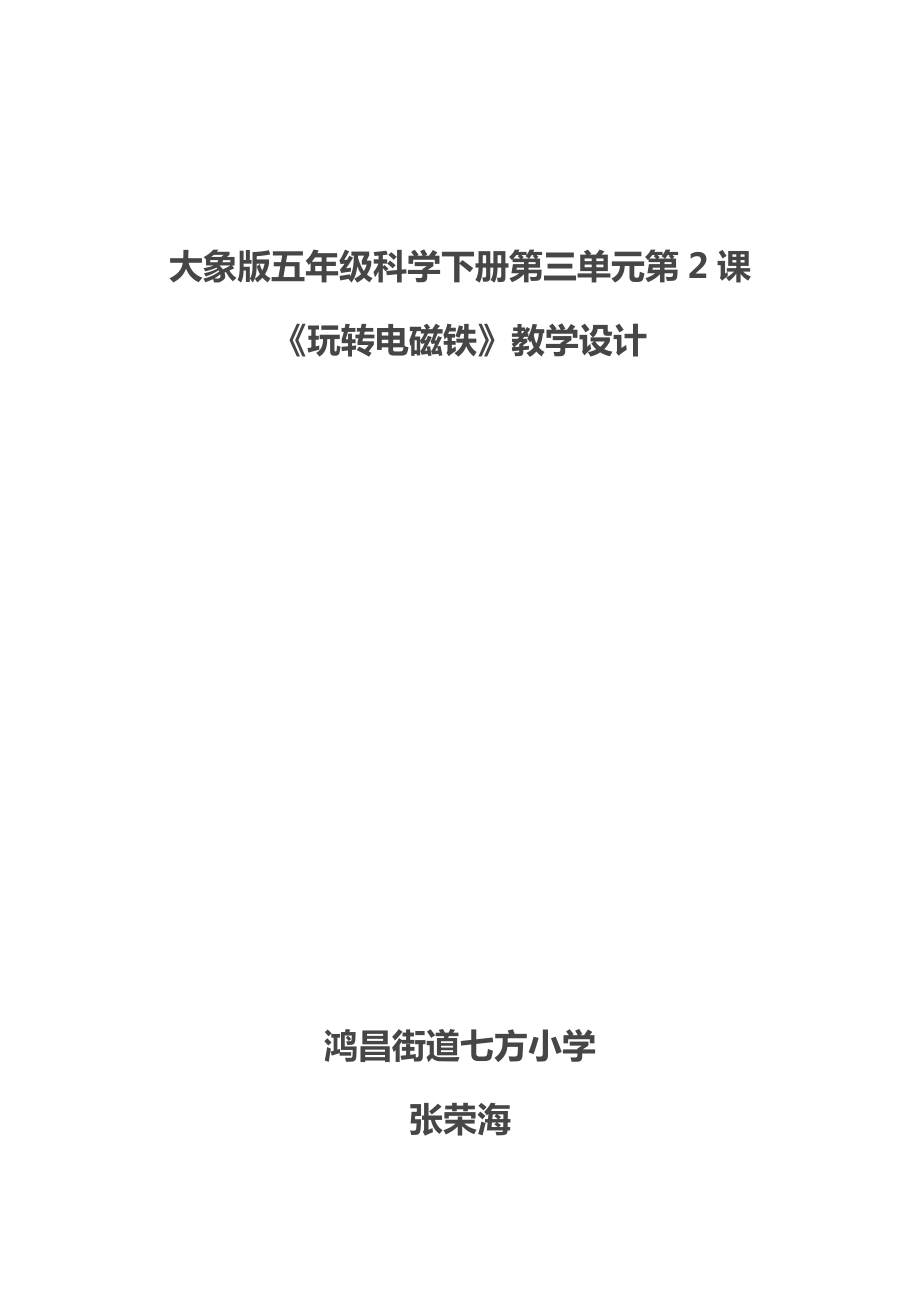 大象版五年级科学下册第三单元第 2 课

《玩转电磁铁》教学设计

鸿昌街道七方小学

张荣海